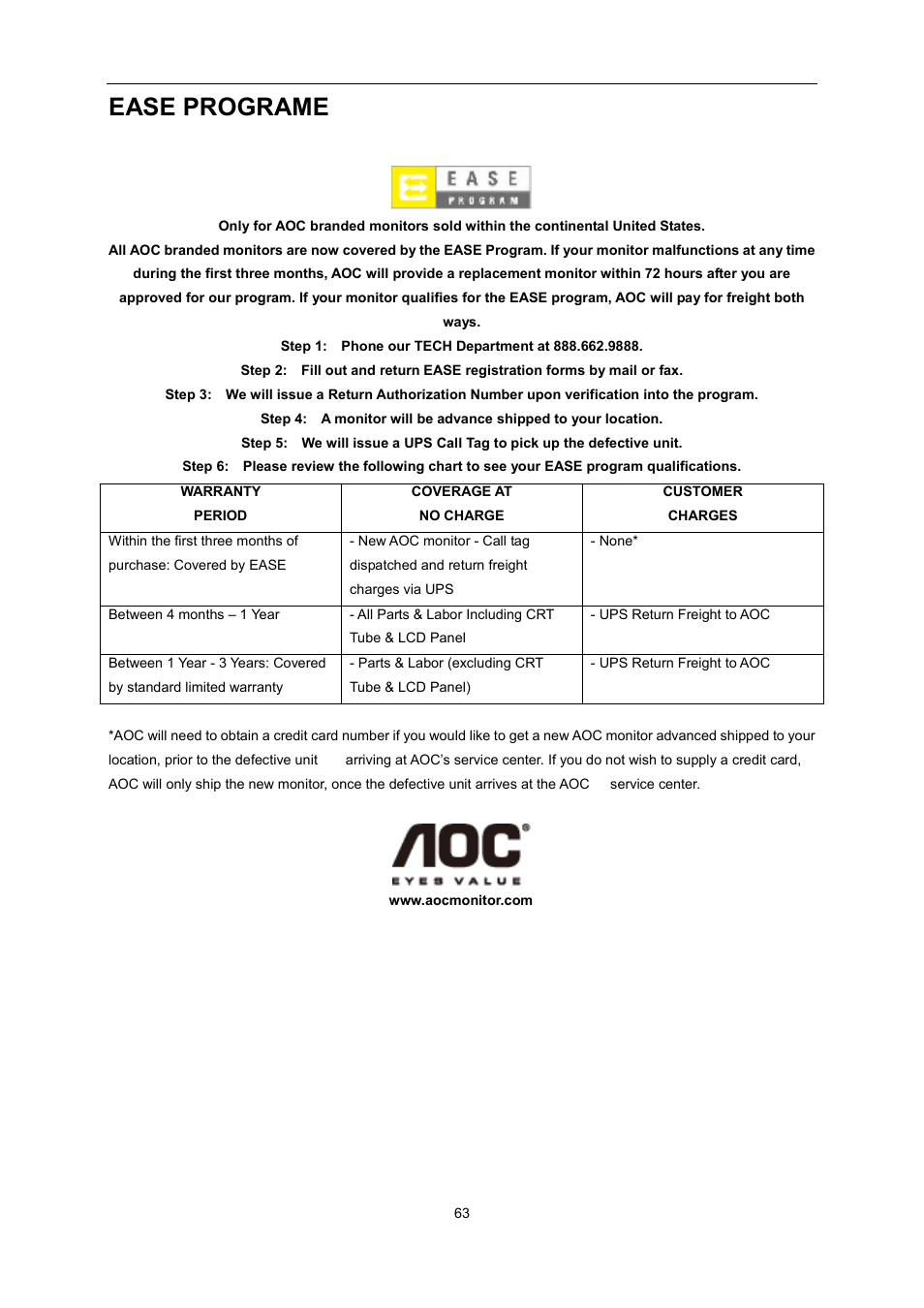 EASE PROGRAME

EASE PROGRAM

Only for AOC branded monitors sold within the continental United States.

All AOC branded monitors are now covered by the EASE Program. If your monitor malfunctions at any time during the first three months, AOC will provide a replacement monitor within 72 hours after you are approved for our program. If your monitor qualifies for the EASE program, AOC will pay for freight both ways.

Step 1: Phone our TECH Department at 888.662.9888.

Step 2: Fill out and return EASE registration forms by mail or fax.

Step 3: We will issue a Return Authorization Number upon verification into the program.

Step 4: A monitor will be advance shipped to your location.

Step 5: We will issue a UPS Call Tag to pick up the defective unit.

Step 6: Please review the following chart to see your EASE program qualifications.

| WARRANTY PERIOD | COVERAGE AT NO CHARGE | CUSTOMER CHARGES |
|---|---|---|
| Within the first three months of purchase: Covered by EASE | - New AOC monitor - Call tag dispatched and return freight charges via UPS | - None* |
| Between 4 months – 1 Year | - All Parts & Labor Including CRT Tube & LCD Panel | - UPS Return Freight to AOC |
| Between 1 Year - 3 Years: Covered by standard limited warranty | - Parts & Labor (excluding CRT Tube & LCD Panel) | - UPS Return Freight to AOC |

*AOC will need to obtain a credit card number if you would like to get a new AOC monitor advanced shipped to your location, prior to the defective unit arriving at AOC's service center. If you do not wish to supply a credit card, AOC will only ship the new monitor, once the defective unit arrives at the AOC service center.

AOC®
EYES VALUE
www.aocmonitor.com

63